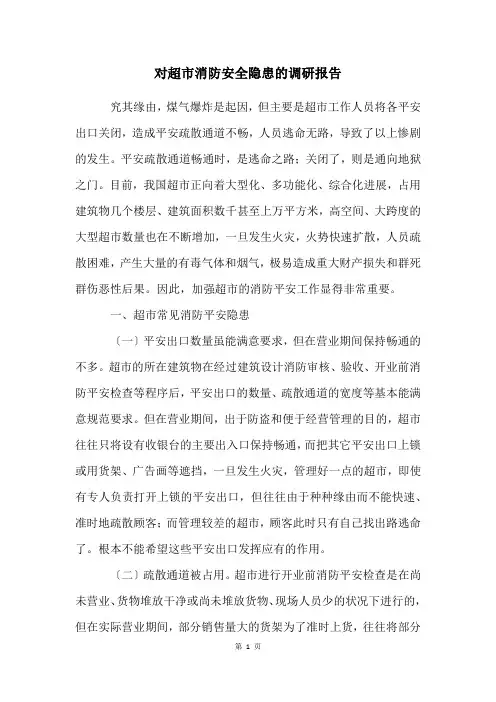 对超市消防安全隐患的调研报告

究其缘由，煤气爆炸是起因，但主要是超市工作人员将各平安出口关闭，造成平安疏散通道不畅，人员逃命无路，导致了以上惨剧的发生。平安疏散通道畅通时，是逃命之路；关闭了，则是通向地狱之门。目前，我国超市正向着大型化、多功能化、综合化进展，占用建筑物几个楼层、建筑面积数千甚至上万平方米，高空间、大跨度的大型超市数量也在不断增加，一旦发生火灾，火势快速扩散，人员疏散困难，产生大量的有毒气体和烟气，极易造成重大财产损失和群死群伤恶性后果。因此，加强超市的消防平安工作显得非常重要。

一、超市常见消防平安隐患

〔一〕平安出口数量虽能满意要求，但在营业期间保持畅通的不多。超市的所在建筑物在经过建筑设计消防审核、验收、开业前消防平安检查等程序后，平安出口的数量、疏散通道的宽度等基本能满意规范要求。但在营业期间，出于防盗和便于经营管理的目的，超市往往只将设有收银台的主要出入口保持畅通，而把其它平安出口上锁或用货架、广告画等遮挡，一旦发生火灾，管理好一点的超市，即使有专人负责打开上锁的平安出口，但往往由于种种缘由而不能快速、准时地疏散顾客；而管理较差的超市，顾客此时只有自己找出路逃命了。根本不能希望这些平安出口发挥应有的作用。

〔二〕疏散通道被占用。超市进行开业前消防平安检查是在尚未营业、货物堆放干净或尚未堆放货物、现场人员少的状况下进行的，但在实际营业期间，部分销售量大的货架为了准时上货，往往将部分

第 1 页